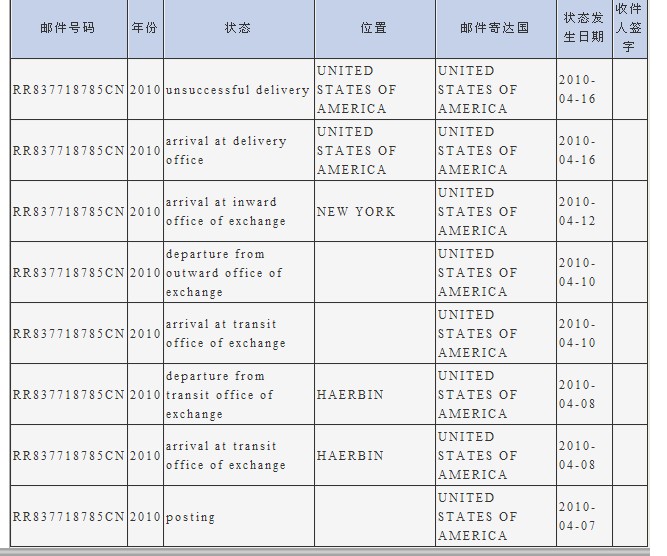 | 邮件号码 | 年份 | 状态 | 位置 | 邮件寄达国 | 状态发生日期 | 收件人签字 |
|---|---|---|---|---|---|---|
| RR837718785CN | 2010 | unsuccessful delivery | UNITED STATES OF AMERICA | UNITED STATES OF AMERICA | 2010-04-16 | |
| RR837718785CN | 2010 | arrival at delivery office | UNITED STATES OF AMERICA | UNITED STATES OF AMERICA | 2010-04-16 | |
| RR837718785CN | 2010 | arrival at inward office of exchange | NEW YORK | UNITED STATES OF AMERICA | 2010-04-12 | |
| RR837718785CN | 2010 | departure from outward office of exchange | | UNITED STATES OF AMERICA | 2010-04-10 | |
| RR837718785CN | 2010 | arrival at transit office of exchange | | UNITED STATES OF AMERICA | 2010-04-10 | |
| RR837718785CN | 2010 | departure from transit office of exchange | HAERBIN | UNITED STATES OF AMERICA | 2010-04-08 | |
| RR837718785CN | 2010 | arrival at transit office of exchange | HAERBIN | UNITED STATES OF AMERICA | 2010-04-08 | |
| RR837718785CN | 2010 | posting | | UNITED STATES OF AMERICA | 2010-04-07 | |